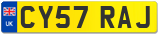 UK
CY57 RAJ